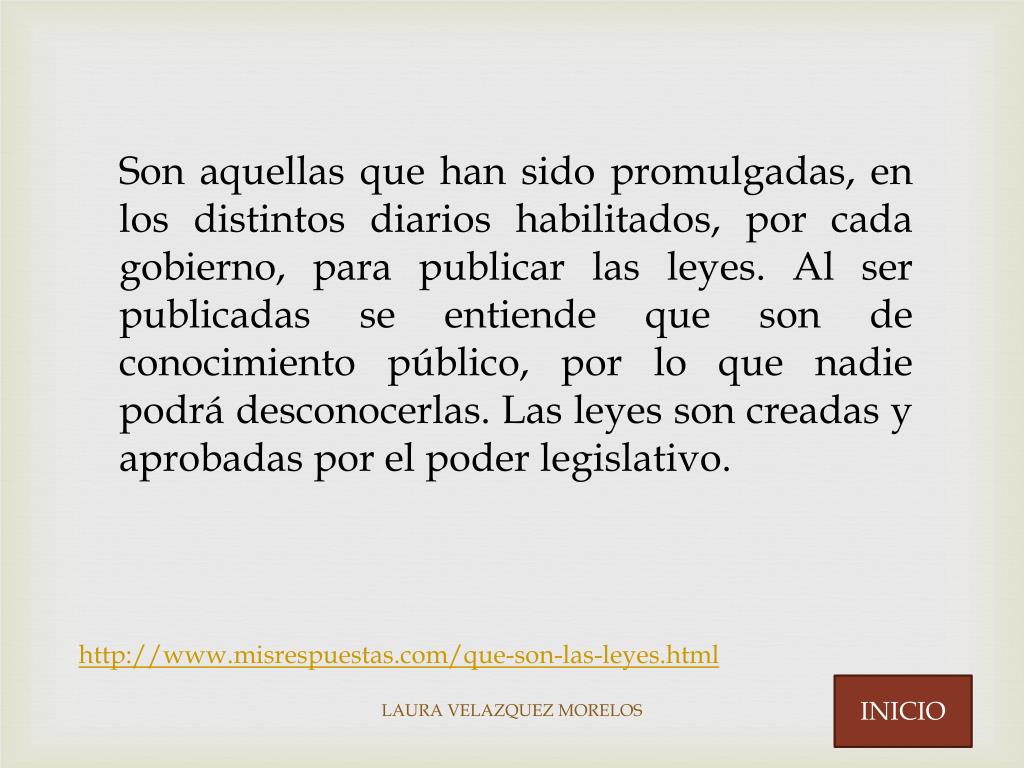 Son aquellas que han sido promulgadas, en los distintos diarios habilitados, por cada gobierno, para publicar las leyes. Al ser publicadas se entiende que son de conocimiento público, por lo que nadie podrá desconocerlas. Las leyes son creadas y aprobadas por el poder legislativo.

http://www.misrespuestas.com/que-son-las-leyes.html

LAURA VELAZQUEZ MORELOS

INICIO